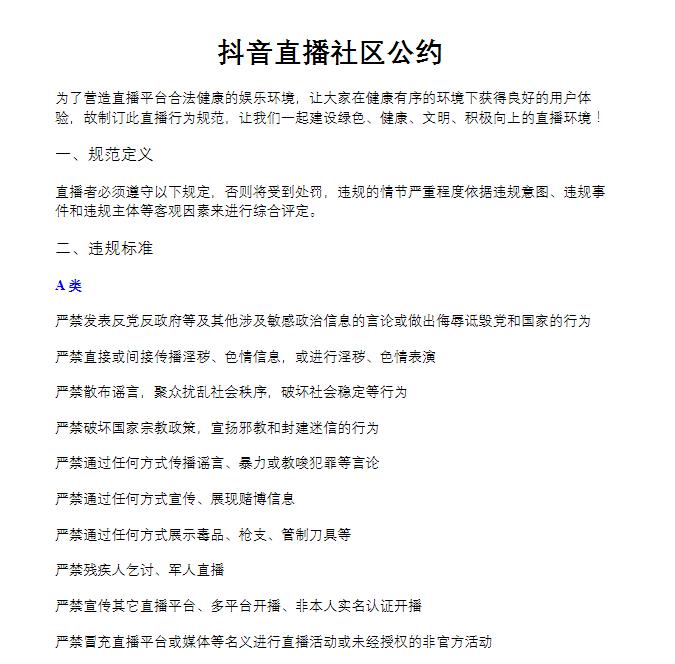 抖音直播社区公约

为了营造直播平台合法健康的娱乐环境，让大家在健康有序的环境下获得良好的用户体验，故制订此直播行为规范，让我们一起建设绿色、健康、文明、积极向上的直播环境！

一、规范定义

直播者必须遵守以下规定，否则将受到处罚，违规的情节严重程度依据违规意图、违规事件和违规主体等客观因素来进行综合评定。

二、违规标准

A 类

严禁发表反党反政府等及其他涉及敏感政治信息的言论或做出侮辱诋毁党和国家的行为

严禁直接或间接传播淫秽、色情信息，或进行淫秽、色情表演

严禁散布谣言，聚众扰乱社会秩序，破坏社会稳定等行为

严禁破坏国家宗教政策，宣扬邪教和封建迷信的行为

严禁通过任何方式传播谣言、暴力或教唆犯罪等言论

严禁通过任何方式宣传、展现赌博信息

严禁通过任何方式展示毒品、枪支、管制刀具等

严禁残疾人乞讨、军人直播

严禁宣传其它直播平台、多平台开播、非本人实名认证开播

严禁冒充直播平台或媒体等名义进行直播活动或未经授权的非官方活动